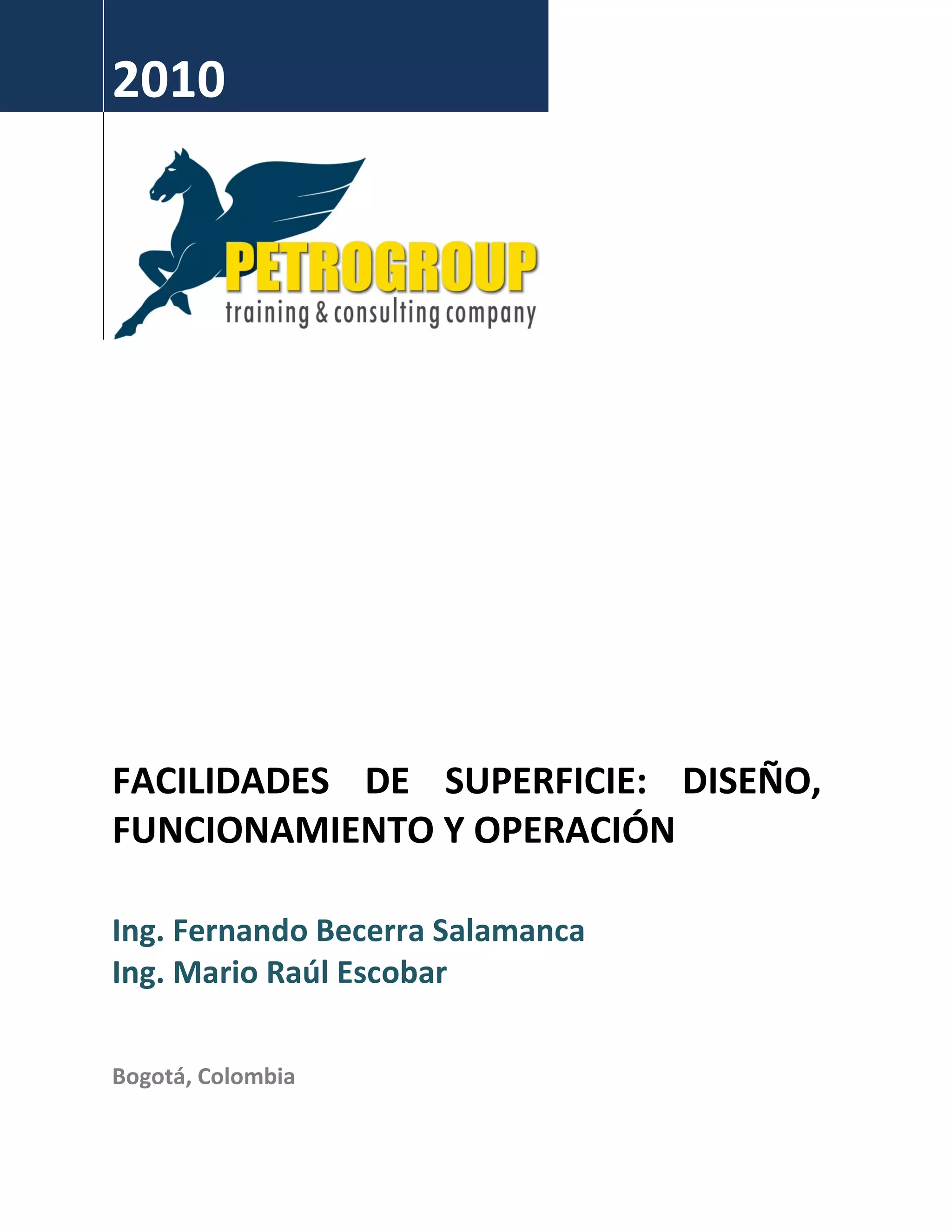 2010

PETROGROUP
training & consulting company

FACILIDADES DE SUPERFICIE: DISEÑO, FUNCIONAMIENTO Y OPERACIÓN

Ing. Fernando Becerra Salamanca
Ing. Mario Raúl Escobar

Bogotá, Colombia